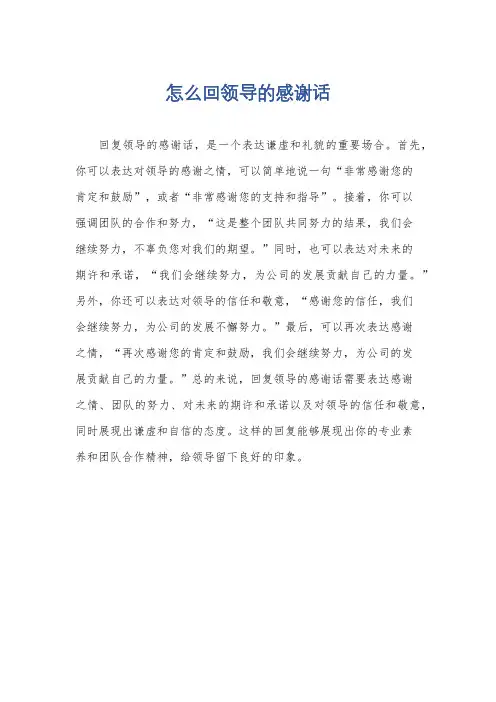 怎么回领导的感谢话

回复领导的感谢话，是一个表达谦虚和礼貌的重要场合。首先，你可以表达对领导的感谢之情，可以简单地说一句“非常感谢您的肯定和鼓励”，或者“非常感谢您的支持和指导”。接着，你可以强调团队的合作和努力，“这是整个团队共同努力的结果，我们会继续努力，不辜负您对我们的期望。”同时，也可以表达对未来的期许和承诺，“我们会继续努力，为公司的发展贡献自己的力量。”另外，你还可以表达对领导的信任和敬意，“感谢您的信任，我们会继续努力，为公司的发展不懈努力。”最后，可以再次表达感谢之情，“再次感谢您的肯定和鼓励，我们会继续努力，为公司的发展贡献自己的力量。”总的来说，回复领导的感谢话需要表达感谢之情、团队的努力、对未来的期许和承诺以及对领导的信任和敬意，同时展现出谦虚和自信的态度。这样的回复能够展现出你的专业素养和团队合作精神，给领导留下良好的印象。